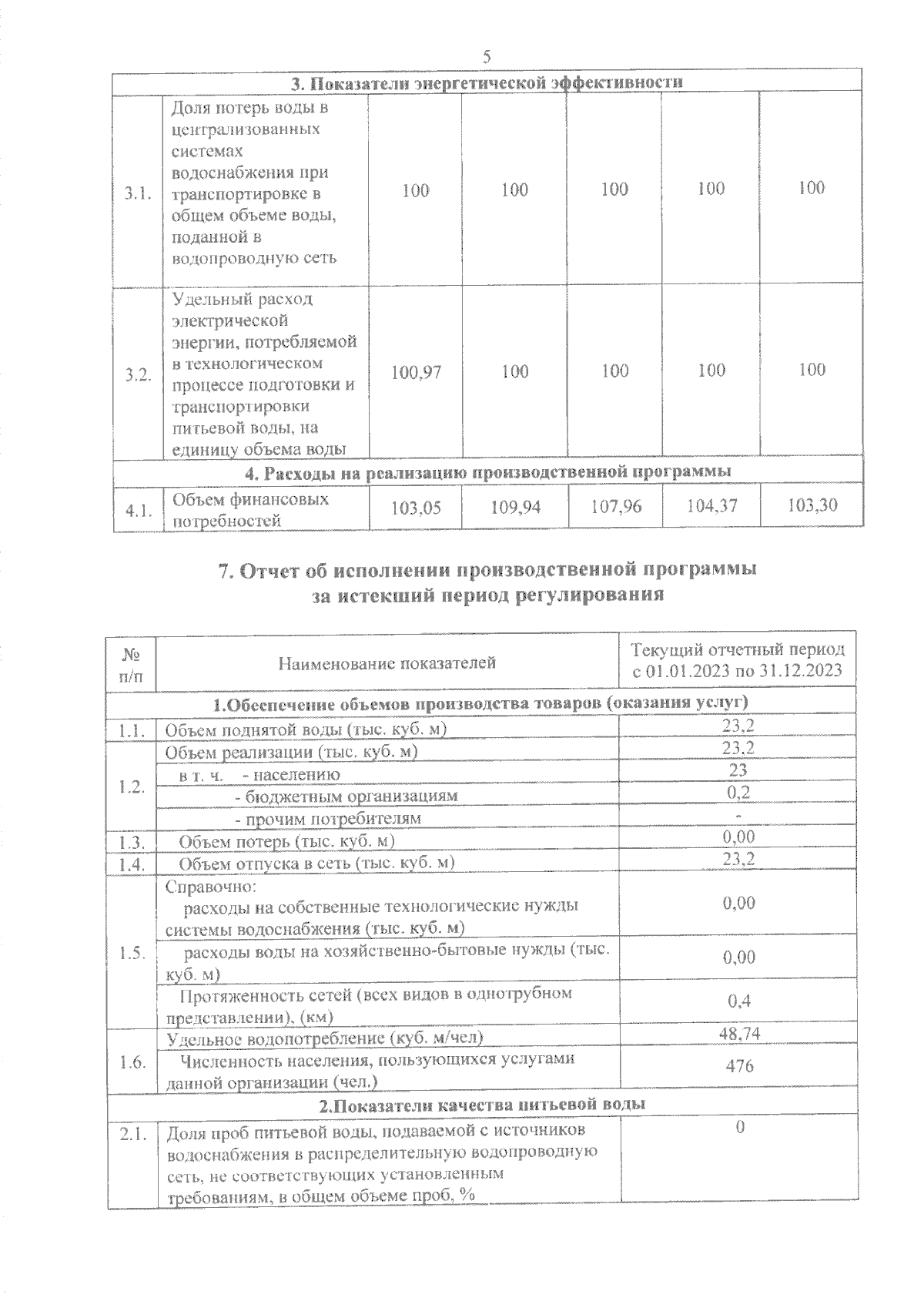 5

| 3. Показатели энергетической эффективности | | | | | | |
|---|---|---|---|---|---|---|
| 3.1. | Доля потерь воды в централизованных системах водоснабжения при транспортировке в общем объеме воды, поданной в водопроводную сеть | 100 | 100 | 100 | 100 | 100 |
| 3.2. | Удельный расход электрической энергии, потребляемой в технологическом процессе подготовки и транспортировки питьевой воды, на единицу объема воды | 100,97 | 100 | 100 | 100 | 100 |
| 4. Расходы на реализацию производственной программы | | | | | | |
| 4.1. | Объем финансовых потребностей | 103,05 | 109,94 | 107,96 | 104,37 | 103,30 |

7. Отчет об исполнении производственной программы за истекший период регулирования

| № п/п | Наименование показателей | Текущий отчетный период с 01.01.2023 по 31.12.2023 |
|---|---|---|
| 1.Обеспечение объемов производства товаров (оказания услуг) | | |
| 1.1. | Объем поднятой воды (тыс. куб. м) | 23,2 |
| 1.2. | Объем реализации (тыс. куб. м) | 23,2 |
| | в т. ч. - населению | 23 |
| | - бюджетным организациям | 0,2 |
| | - прочим потребителям | - |
| 1.3. | Объем потерь (тыс. куб. м) | 0,00 |
| 1.4. | Объем отпуска в сеть (тыс. куб. м) | 23,2 |
| 1.5. | Справочно: расходы на собственные технологические нужды системы водоснабжения (тыс. куб. м) | 0,00 |
| | расходы воды на хозяйственно-бытовые нужды (тыс. куб. м) | 0,00 |
| | Протяженность сетей (всех видов в однотрубном представлении), (км) | 0,4 |
| 1.6. | Удельное водопотребление (куб. м/чел) | 48,74 |
| | Численность населения, пользующихся услугами данной организации (чел.) | 476 |
| 2.Показатели качества питьевой воды | | |
| 2.1. | Доля проб питьевой воды, подаваемой с источников водоснабжения в распределительную водопроводную сеть, не соответствующих установленным требованиям, в общем объеме проб, % | 0 |